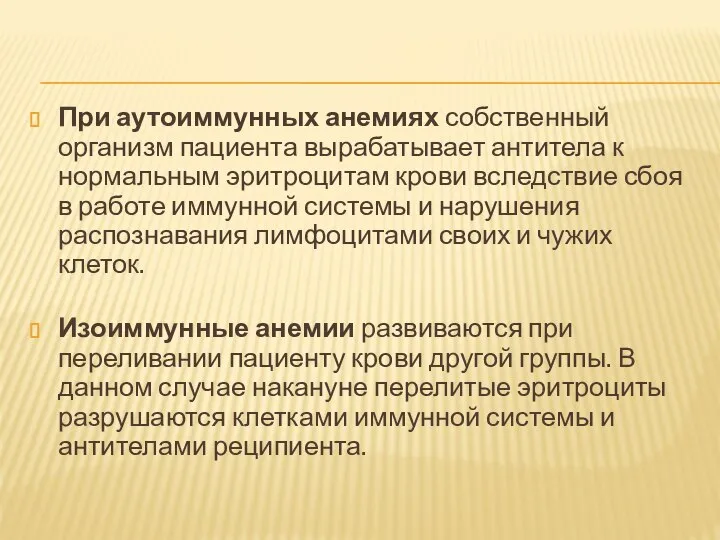 При аутоиммунных анемиях собственный организм пациента вырабатывает антитела к нормальным эритроцитам крови вследствие сбоя в работе иммунной системы и нарушения распознавания лимфоцитами своих и чужих клеток.

Изоиммунные анемии развиваются при переливании пациенту крови другой группы. В данном случае накануне перелитые эритроциты разрушаются клетками иммунной системы и антителами реципиента.